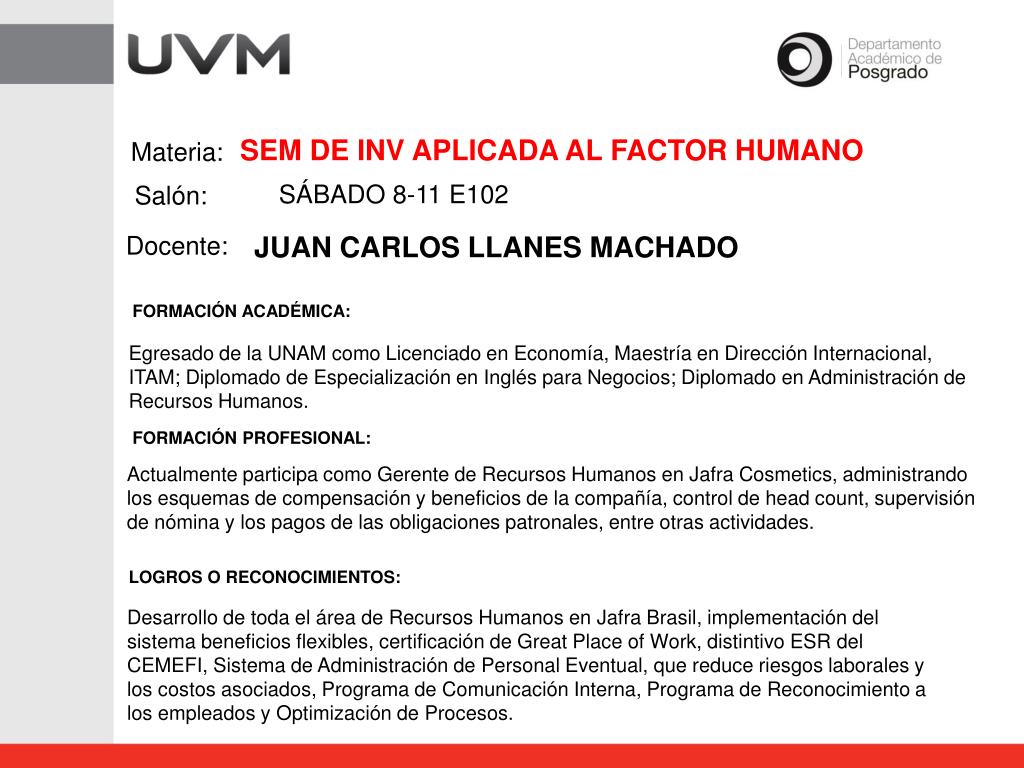 UVM

Departamento Académico de Posgrado

Materia: SEM DE INV APLICADA AL FACTOR HUMANO

Salón: SÁBADO 8-11 E102

Docente: JUAN CARLOS LLANES MACHADO

FORMACIÓN ACADÉMICA:

Egresado de la UNAM como Licenciado en Economía, Maestría en Dirección Internacional, ITAM; Diplomado de Especialización en Inglés para Negocios; Diplomado en Administración de Recursos Humanos.

FORMACIÓN PROFESIONAL:

Actualmente participa como Gerente de Recursos Humanos en Jafra Cosmetics, administrando los esquemas de compensación y beneficios de la compañía, control de head count, supervisión de nómina y los pagos de las obligaciones patronales, entre otras actividades.

LOGROS O RECONOCIMIENTOS:

Desarrollo de toda el área de Recursos Humanos en Jafra Brasil, implementación del sistema beneficios flexibles, certificación de Great Place of Work, distintivo ESR del CEMEFI, Sistema de Administración de Personal Eventual, que reduce riesgos laborales y los costos asociados, Programa de Comunicación Interna, Programa de Reconocimiento a los empleados y Optimización de Procesos.